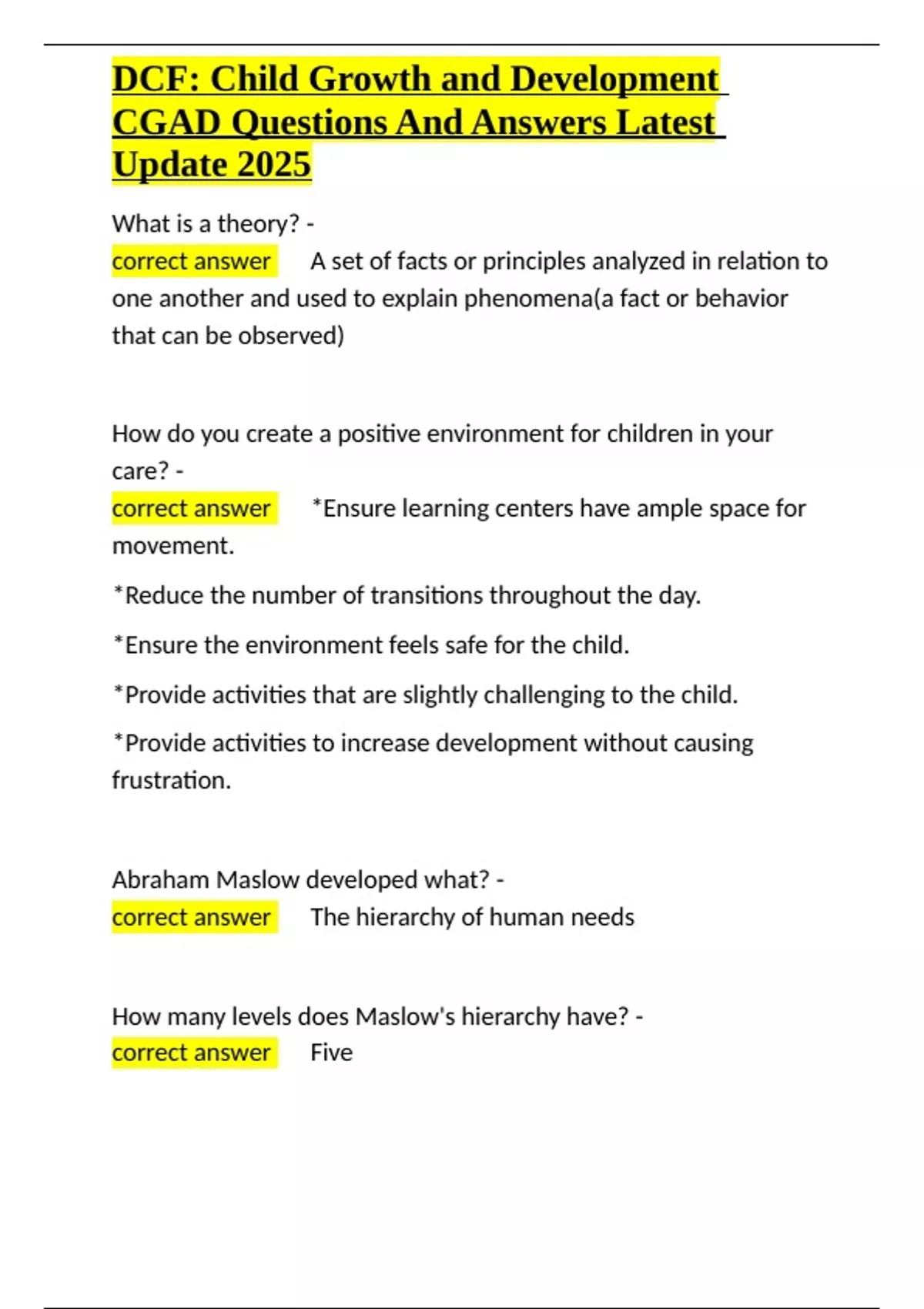 DCF: Child Growth and Development CGAD Questions And Answers Latest Update 2025

What is a theory? -
correct answer A set of facts or principles analyzed in relation to one another and used to explain phenomena(a fact or behavior that can be observed)

How do you create a positive environment for children in your care? -
correct answer *Ensure learning centers have ample space for movement.

*Reduce the number of transitions throughout the day.

*Ensure the environment feels safe for the child.

*Provide activities that are slightly challenging to the child.

*Provide activities to increase development without causing frustration.

Abraham Maslow developed what? -
correct answer The hierarchy of human needs

How many levels does Maslow's hierarchy have? -
correct answer Five